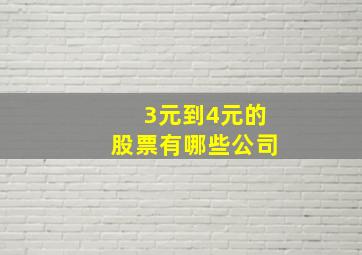 3元到4元的
股票有哪些公司